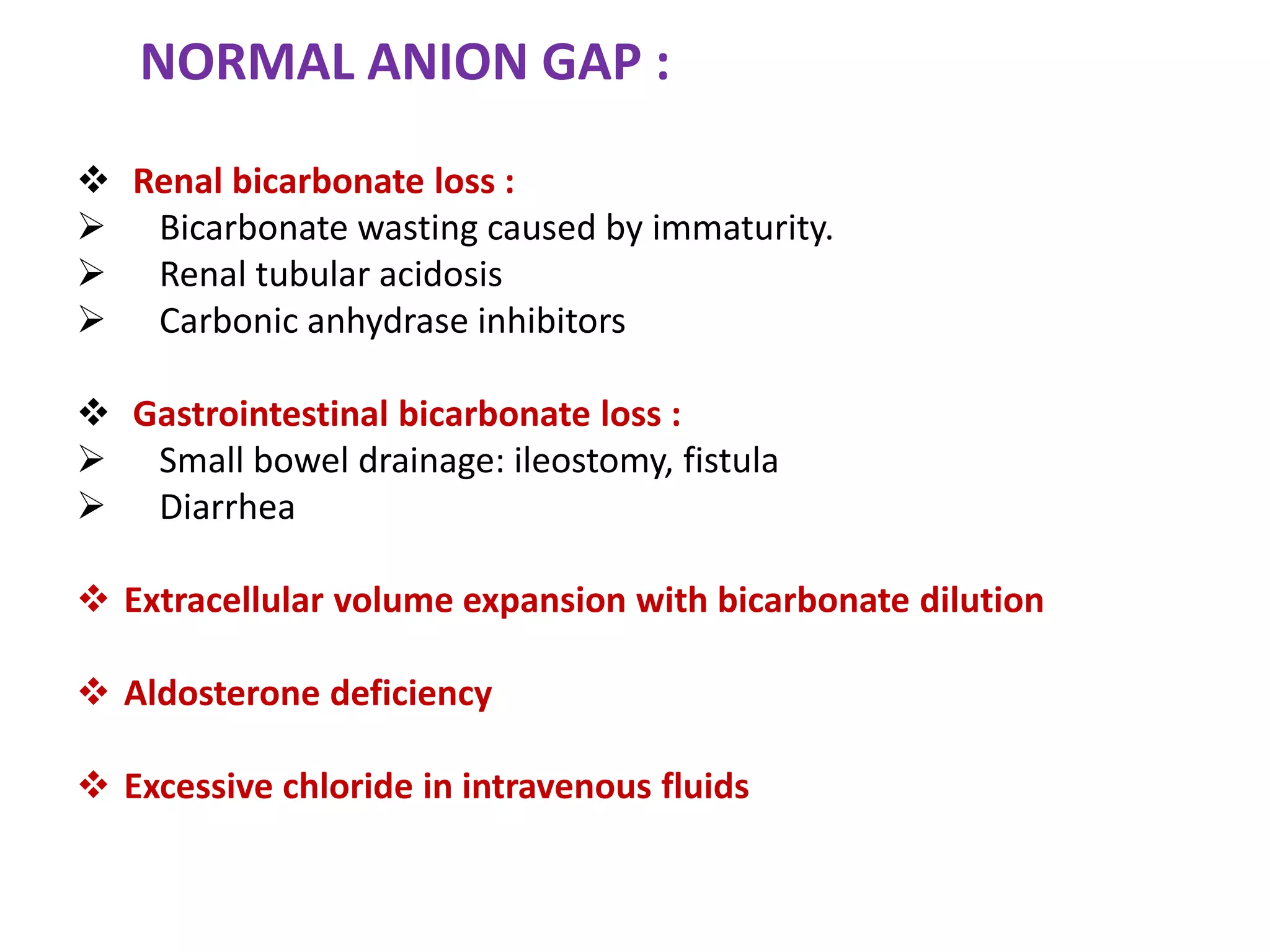 NORMAL ANION GAP :

❖ Renal bicarbonate loss :
➢ Bicarbonate wasting caused by immaturity.
➢ Renal tubular acidosis
➢ Carbonic anhydrase inhibitors

❖ Gastrointestinal bicarbonate loss :
➢ Small bowel drainage: ileostomy, fistula
➢ Diarrhea

❖ Extracellular volume expansion with bicarbonate dilution

❖ Aldosterone deficiency

❖ Excessive chloride in intravenous fluids